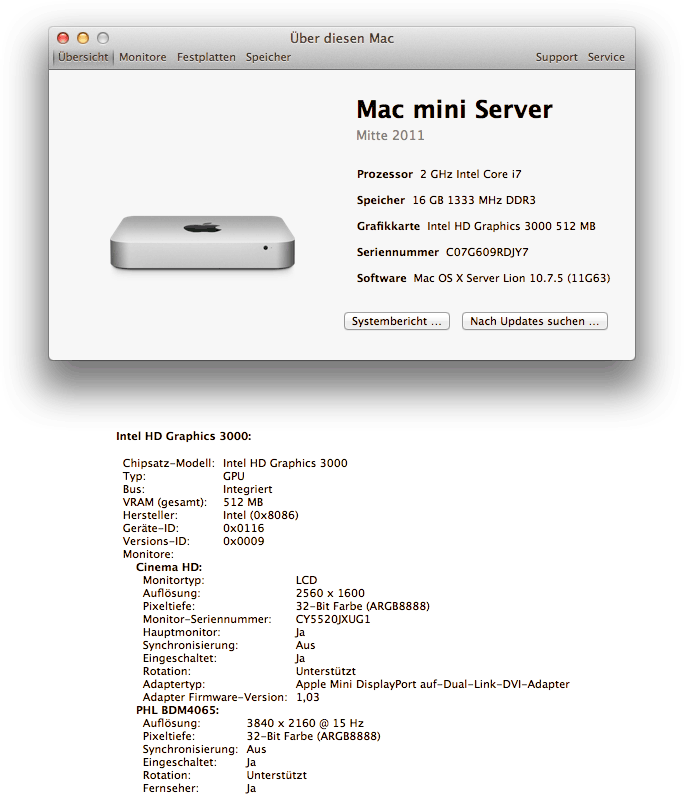 Über diesen Mac

Übersicht Monitore Festplatten Speicher Support Service

Mac mini Server
Mitte 2011

Prozessor 2 GHz Intel Core i7
Speicher 16 GB 1333 MHz DDR3
Grafikkarte Intel HD Graphics 3000 512 MB
Seriennummer C07G609RDJY7
Software Mac OS X Server Lion 10.7.5 (11G63)

Systembericht … Nach Updates suchen …

Intel HD Graphics 3000:

Chipsatz-Modell: Intel HD Graphics 3000
Typ: GPU
Bus: Integriert
VRAM (gesamt): 512 MB
Hersteller: Intel (0x8086)
Geräte-ID: 0x0116
Versions-ID: 0x0009
Monitore:
Cinema HD:
Monitortyp: LCD
Auflösung: 2560 x 1600
Pixeltiefe: 32-Bit Farbe (ARGB8888)
Monitor-Seriennummer: CY5520JXUG1
Hauptmonitor: Ja
Synchronisierung: Aus
Eingeschaltet: Ja
Rotation: Unterstützt
Adaptertyp: Apple Mini DisplayPort auf-Dual-Link-DVI-Adapter
Adapter Firmware-Version: 1,03
PHL BDM4065:
Auflösung: 3840 x 2160 @ 15 Hz
Pixeltiefe: 32-Bit Farbe (ARGB8888)
Synchronisierung: Aus
Eingeschaltet: Ja
Rotation: Unterstützt
Fernseher: Ja